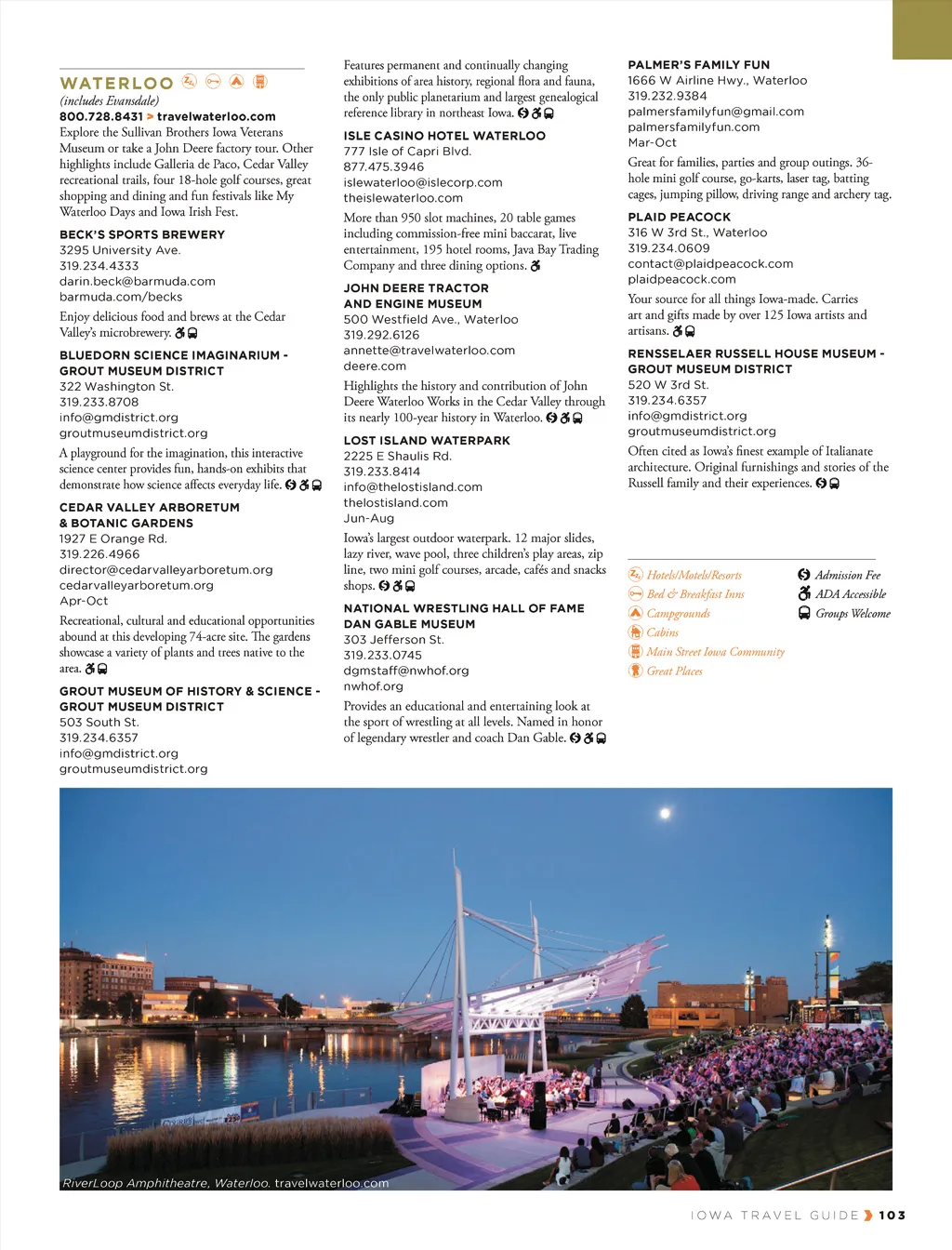 WATERLOO
(includes Evansdale)
800.728.8431 > travelwaterloo.com
Explore the Sullivan Brothers Iowa Veterans Museum or take a John Deere factory tour. Other highlights include Galleria de Paco, Cedar Valley recreational trails, four 18-hole golf courses, great shopping and dining and fun festivals like My Waterloo Days and Iowa Irish Fest.

BECK'S SPORTS BREWERY
3295 University Ave.
319.234.4333
darin.beck@barmuda.com
barmuda.com/becks
Enjoy delicious food and brews at the Cedar Valley's microbrewery.

BLUEDORN SCIENCE IMAGINARIUM - GROUT MUSEUM DISTRICT
322 Washington St.
319.233.8708
info@gmdistrict.org
groutmuseumdistrict.org
A playground for the imagination, this interactive science center provides fun, hands-on exhibits that demonstrate how science affects everyday life.

CEDAR VALLEY ARBORETUM & BOTANIC GARDENS
1927 E Orange Rd.
319.226.4966
director@cedarvalleyarboretum.org
cedarvalleyarboretum.org
Apr-Oct
Recreational, cultural and educational opportunities abound at this developing 74-acre site. The gardens showcase a variety of plants and trees native to the area.

GROUT MUSEUM OF HISTORY & SCIENCE - GROUT MUSEUM DISTRICT
503 South St.
319.234.6357
info@gmdistrict.org
groutmuseumdistrict.org
Features permanent and continually changing exhibitions of area history, regional flora and fauna, the only public planetarium and largest genealogical reference library in northeast Iowa.

ISLE CASINO HOTEL WATERLOO
777 Isle of Capri Blvd.
877.475.3946
islewaterloo@islecorp.com
theislewaterloo.com
More than 950 slot machines, 20 table games including commission-free mini baccarat, live entertainment, 195 hotel rooms, Java Bay Trading Company and three dining options.

JOHN DEERE TRACTOR AND ENGINE MUSEUM
500 Westfield Ave., Waterloo
319.292.6126
annette@travelwaterloo.com
deere.com
Highlights the history and contribution of John Deere Waterloo Works in the Cedar Valley through its nearly 100-year history in Waterloo.

LOST ISLAND WATERPARK
2225 E Shaulis Rd.
319.233.8414
info@thelostisland.com
thelostisland.com
Jun-Aug
Iowa's largest outdoor waterpark. 12 major slides, lazy river, wave pool, three children's play areas, zip line, two mini golf courses, arcade, cafés and snacks shops.

NATIONAL WRESTLING HALL OF FAME DAN GABLE MUSEUM
303 Jefferson St.
319.233.0745
dgmstaff@nwhof.org
nwhof.org
Provides an educational and entertaining look at the sport of wrestling at all levels. Named in honor of legendary wrestler and coach Dan Gable.

PALMER'S FAMILY FUN
1666 W Airline Hwy., Waterloo
319.232.9384
palmersfamilyfun@gmail.com
palmersfamilyfun.com
Mar-Oct
Great for families, parties and group outings. 36-hole mini golf course, go-karts, laser tag, batting cages, jumping pillow, driving range and archery tag.

PLAID PEACOCK
316 W 3rd St., Waterloo
319.234.0609
contact@plaidpeacock.com
plaidpeacock.com
Your source for all things Iowa-made. Carries art and gifts made by over 125 Iowa artists and artisans.

RENSSELAER RUSSELL HOUSE MUSEUM - GROUT MUSEUM DISTRICT
520 W 3rd St.
319.234.6357
info@gmdistrict.org
groutmuseumdistrict.org
Often cited as Iowa's finest example of Italianate architecture. Original furnishings and stories of the Russell family and their experiences.

Hotels/Motels/Resorts
Bed & Breakfast Inns
Campgrounds
Cabins
Main Street Iowa Community
Great Places
Admission Fee
ADA Accessible
Groups Welcome

RiverLoop Amphitheatre, Waterloo. travelwaterloo.com

IOWA TRAVEL GUIDE 103